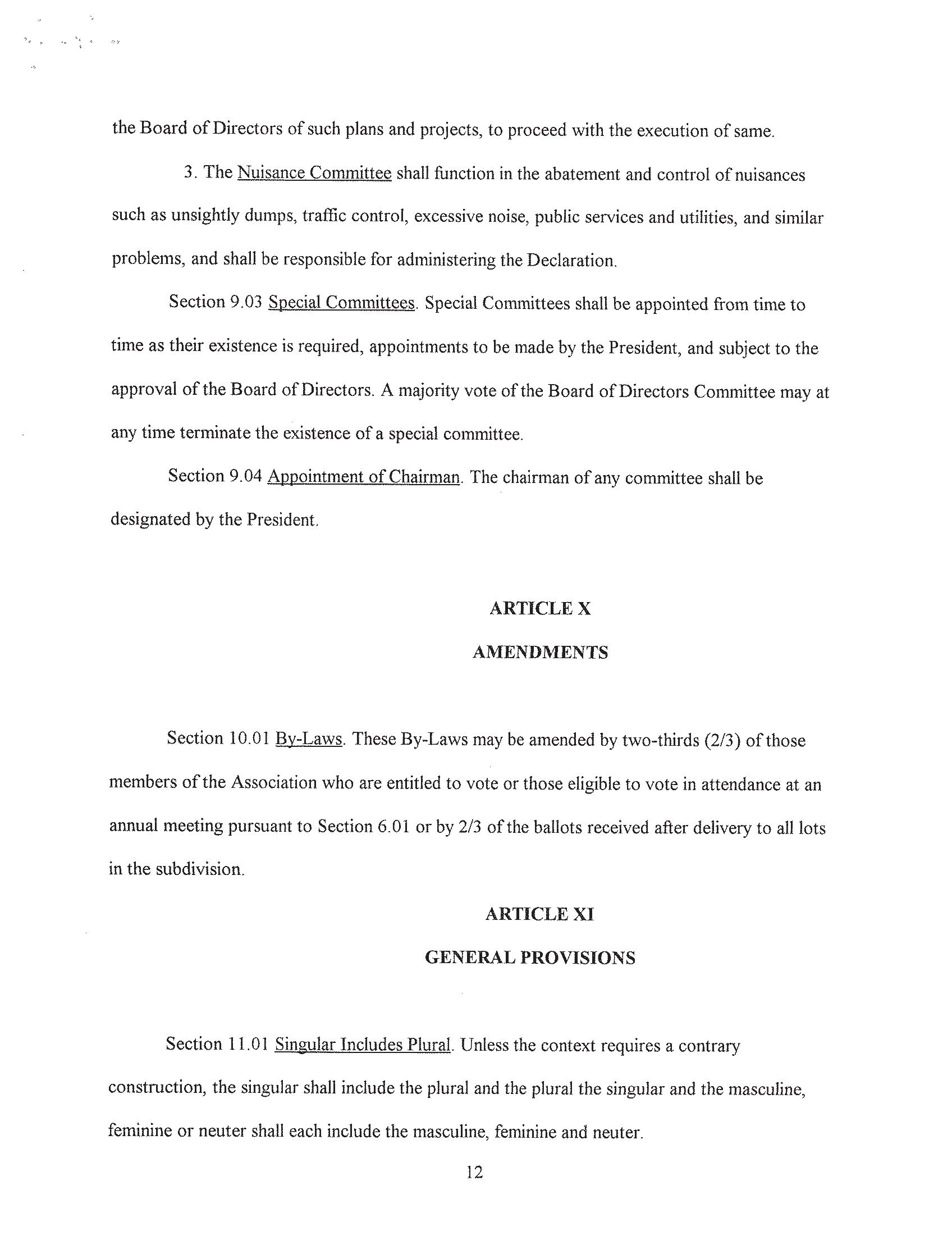 the Board of Directors of such plans and projects, to proceed with the execution of same.

3. The Nuisance Committee shall function in the abatement and control of nuisances such as unsightly dumps, traffic control, excessive noise, public services and utilities, and similar problems, and shall be responsible for administering the Declaration.

Section 9.03 Special Committees. Special Committees shall be appointed from time to time as their existence is required, appointments to be made by the President, and subject to the approval of the Board of Directors. A majority vote of the Board of Directors Committee may at any time terminate the existence of a special committee.

Section 9.04 Appointment of Chairman. The chairman of any committee shall be designated by the President.

ARTICLE X

AMENDMENTS

Section 10.01 By-Laws. These By-Laws may be amended by two-thirds (2/3) of those members of the Association who are entitled to vote or those eligible to vote in attendance at an annual meeting pursuant to Section 6.01 or by 2/3 of the ballots received after delivery to all lots in the subdivision.

ARTICLE XI

GENERAL PROVISIONS

Section 11.01 Singular Includes Plural. Unless the context requires a contrary construction, the singular shall include the plural and the plural the singular and the masculine, feminine or neuter shall each include the masculine, feminine and neuter.

12